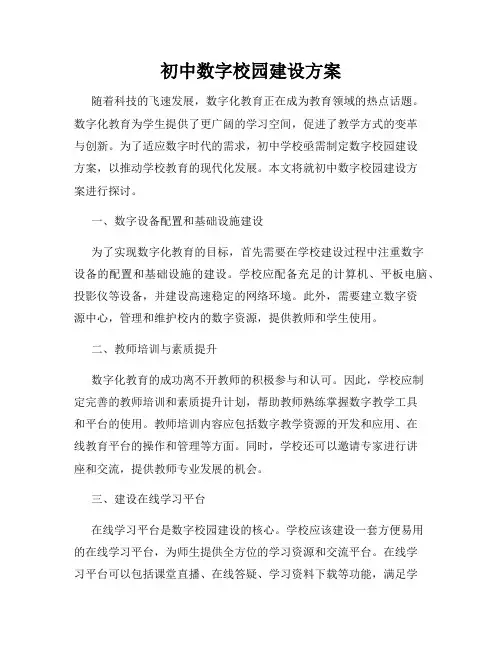 初中数字校园建设方案

随着科技的飞速发展，数字化教育正在成为教育领域的热点话题。数字化教育为学生提供了更广阔的学习空间，促进了教学方式的变革与创新。为了适应数字时代的需求，初中学校亟需制定数字校园建设方案，以推动学校教育的现代化发展。本文将就初中数字校园建设方案进行探讨。

一、数字设备配置和基础设施建设

为了实现数字化教育的目标，首先需要在学校建设过程中注重数字设备的配置和基础设施的建设。学校应配备充足的计算机、平板电脑、投影仪等设备，并建设高速稳定的网络环境。此外，需要建立数字资源中心，管理和维护校内的数字资源，提供教师和学生使用。

二、教师培训与素质提升

数字化教育的成功离不开教师的积极参与和认可。因此，学校应制定完善的教师培训和素质提升计划，帮助教师熟练掌握数字教学工具和平台的使用。教师培训内容应包括数字教学资源的开发和应用、在线教育平台的操作和管理等方面。同时，学校还可以邀请专家进行讲座和交流，提供教师专业发展的机会。

三、建设在线学习平台

在线学习平台是数字校园建设的核心。学校应该建设一套方便易用的在线学习平台，为师生提供全方位的学习资源和交流平台。在线学习平台可以包括课堂直播、在线答疑、学习资料下载等功能，满足学